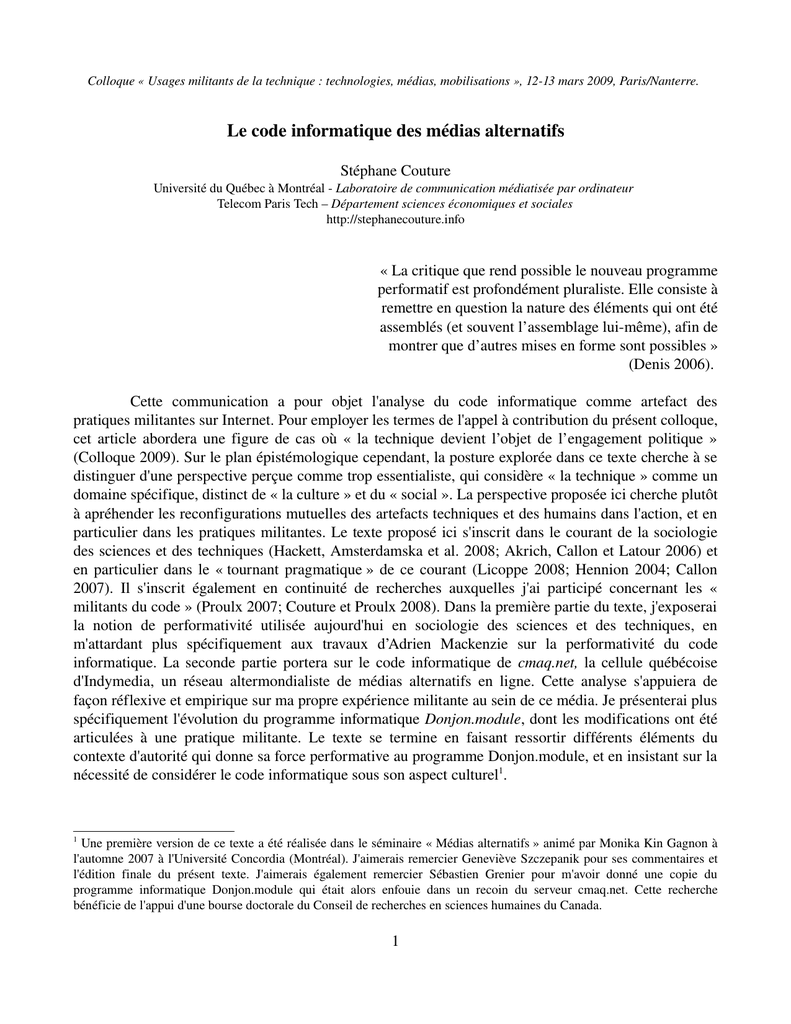 Colloque « Usages militants de la technique : technologies, médias, mobilisations », 12-13 mars 2009, Paris/Nanterre.

Le code informatique des médias alternatifs

Stéphane Couture
Université du Québec à Montréal - Laboratoire de communication médiatisée par ordinateur
Telecom Paris Tech – Département sciences économiques et sociales
http://stephanecouture.info

« La critique que rend possible le nouveau programme performatif est profondément pluraliste. Elle consiste à remettre en question la nature des éléments qui ont été assemblés (et souvent l'assemblage lui-même), afin de montrer que d'autres mises en forme sont possibles » (Denis 2006).

Cette communication a pour objet l'analyse du code informatique comme artefact des pratiques militantes sur Internet. Pour employer les termes de l'appel à contribution du présent colloque, cet article abordera une figure de cas où « la technique devient l'objet de l'engagement politique » (Colloque 2009). Sur le plan épistémologique cependant, la posture explorée dans ce texte cherche à se distinguer d'une perspective perçue comme trop essentialiste, qui considère « la technique » comme un domaine spécifique, distinct de « la culture » et du « social ». La perspective proposée ici cherche plutôt à apréhender les reconfigurations mutuelles des artefacts techniques et des humains dans l'action, et en particulier dans les pratiques militantes. Le texte proposé ici s'inscrit dans le courant de la sociologie des sciences et des techniques (Hackett, Amsterdamska et al. 2008; Akrich, Callon et Latour 2006) et en particulier dans le « tournant pragmatique » de ce courant (Licoppe 2008; Hennion 2004; Callon 2007). Il s'inscrit également en continuité de recherches auxquelles j'ai participé concernant les « militants du code » (Proulx 2007; Couture et Proulx 2008). Dans la première partie du texte, j'exposerai la notion de performativité utilisée aujourd'hui en sociologie des sciences et des techniques, en m'attardant plus spécifiquement aux travaux d'Adrien Mackenzie sur la performativité du code informatique. La seconde partie portera sur le code informatique de cmaq.net, la cellule québécoise d'Indymedia, un réseau altermondialiste de médias alternatifs en ligne. Cette analyse s'appuiera de façon réflexive et empirique sur ma propre expérience militante au sein de ce média. Je présenterai plus spécifiquement l'évolution du programme informatique Donjon.module, dont les modifications ont été articulées à une pratique militante. Le texte se termine en faisant ressortir différents éléments du contexte d'autorité qui donne sa force performative au programme Donjon.module, et en insistant sur la nécessité de considérer le code informatique sous son aspect culturel$^1$.

$^1$ Une première version de ce texte a été réalisée dans le séminaire « Médias alternatifs » animé par Monika Kin Gagnon à l'automne 2007 à l'Université Concordia (Montréal). J'aimerais remercier Geneviève Szczepanik pour ses commentaires et l'édition finale du présent texte. J'aimerais également remercier Sébastien Grenier pour m'avoir donné une copie du programme informatique Donjon.module qui était alors enfouie dans un recoin du serveur cmaq.net. Cette recherche bénéficie de l'appui d'une bourse doctorale du Conseil de recherches en sciences humaines du Canada.

1